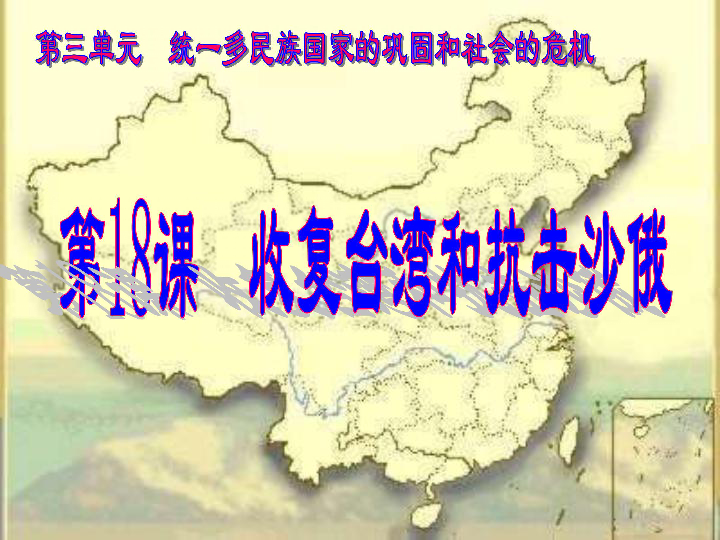 第三单元　统一多民族国家的巩固和社会的危机

第18课　收复台湾和抗击沙俄